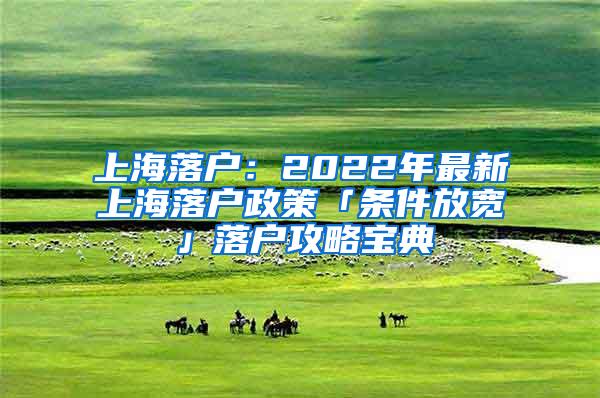 上海落户：2022年最新上海落户政策「条件放宽」落户攻略宝典